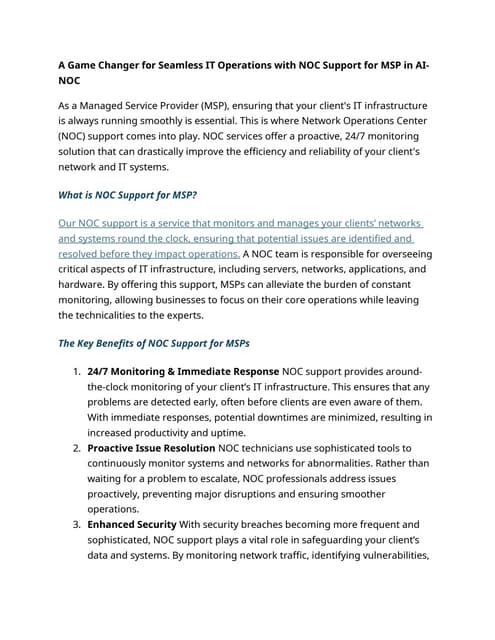 A Game Changer for Seamless IT Operations with NOC Support for MSP in AI-NOC

As a Managed Service Provider (MSP), ensuring that your client's IT infrastructure is always running smoothly is essential. This is where Network Operations Center (NOC) support comes into play. NOC services offer a proactive, 24/7 monitoring solution that can drastically improve the efficiency and reliability of your client's network and IT systems.

What is NOC Support for MSP?

Our NOC support is a service that monitors and manages your clients' networks and systems round the clock, ensuring that potential issues are identified and resolved before they impact operations. A NOC team is responsible for overseeing critical aspects of IT infrastructure, including servers, networks, applications, and hardware. By offering this support, MSPs can alleviate the burden of constant monitoring, allowing businesses to focus on their core operations while leaving the technicalities to the experts.

The Key Benefits of NOC Support for MSPs

1. 24/7 Monitoring & Immediate Response NOC support provides around-the-clock monitoring of your client's IT infrastructure. This ensures that any problems are detected early, often before clients are even aware of them. With immediate responses, potential downtimes are minimized, resulting in increased productivity and uptime.
2. Proactive Issue Resolution NOC technicians use sophisticated tools to continuously monitor systems and networks for abnormalities. Rather than waiting for a problem to escalate, NOC professionals address issues proactively, preventing major disruptions and ensuring smoother operations.
3. Enhanced Security With security breaches becoming more frequent and sophisticated, NOC support plays a vital role in safeguarding your client's data and systems. By monitoring network traffic, identifying vulnerabilities,